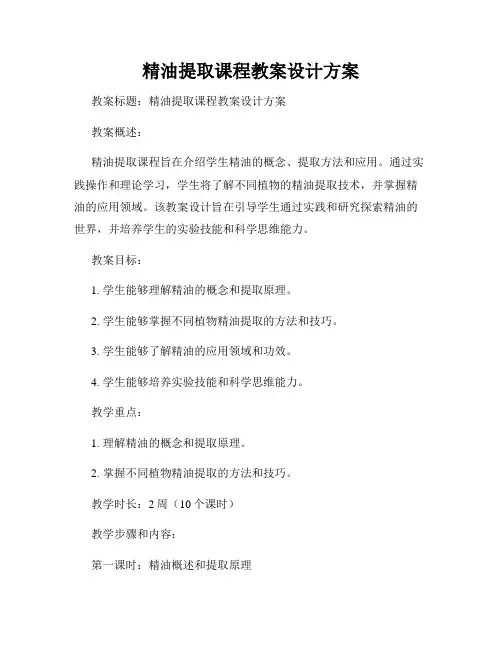 精油提取课程教案设计方案

教案标题：精油提取课程教案设计方案

教案概述：

精油提取课程旨在介绍学生精油的概念、提取方法和应用。通过实践操作和理论学习，学生将了解不同植物的精油提取技术，并掌握精油的应用领域。该教案设计旨在引导学生通过实践和研究探索精油的世界，并培养学生的实验技能和科学思维能力。

教案目标：

1. 学生能够理解精油的概念和提取原理。

2. 学生能够掌握不同植物精油提取的方法和技巧。

3. 学生能够了解精油的应用领域和功效。

4. 学生能够培养实验技能和科学思维能力。

教学重点：

1. 理解精油的概念和提取原理。

2. 掌握不同植物精油提取的方法和技巧。

教学时长：2 周（10 个课时）

教学步骤和内容：

第一课时：精油概述和提取原理